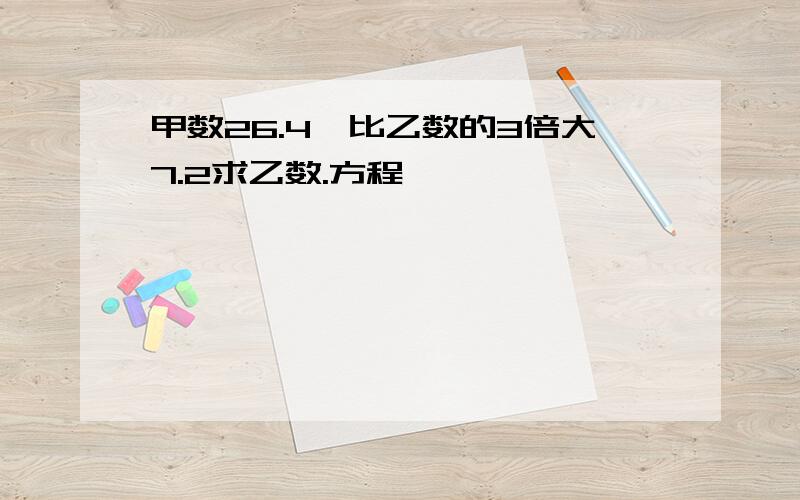 甲数26.4，比乙数的3倍大7.2求乙数.方程